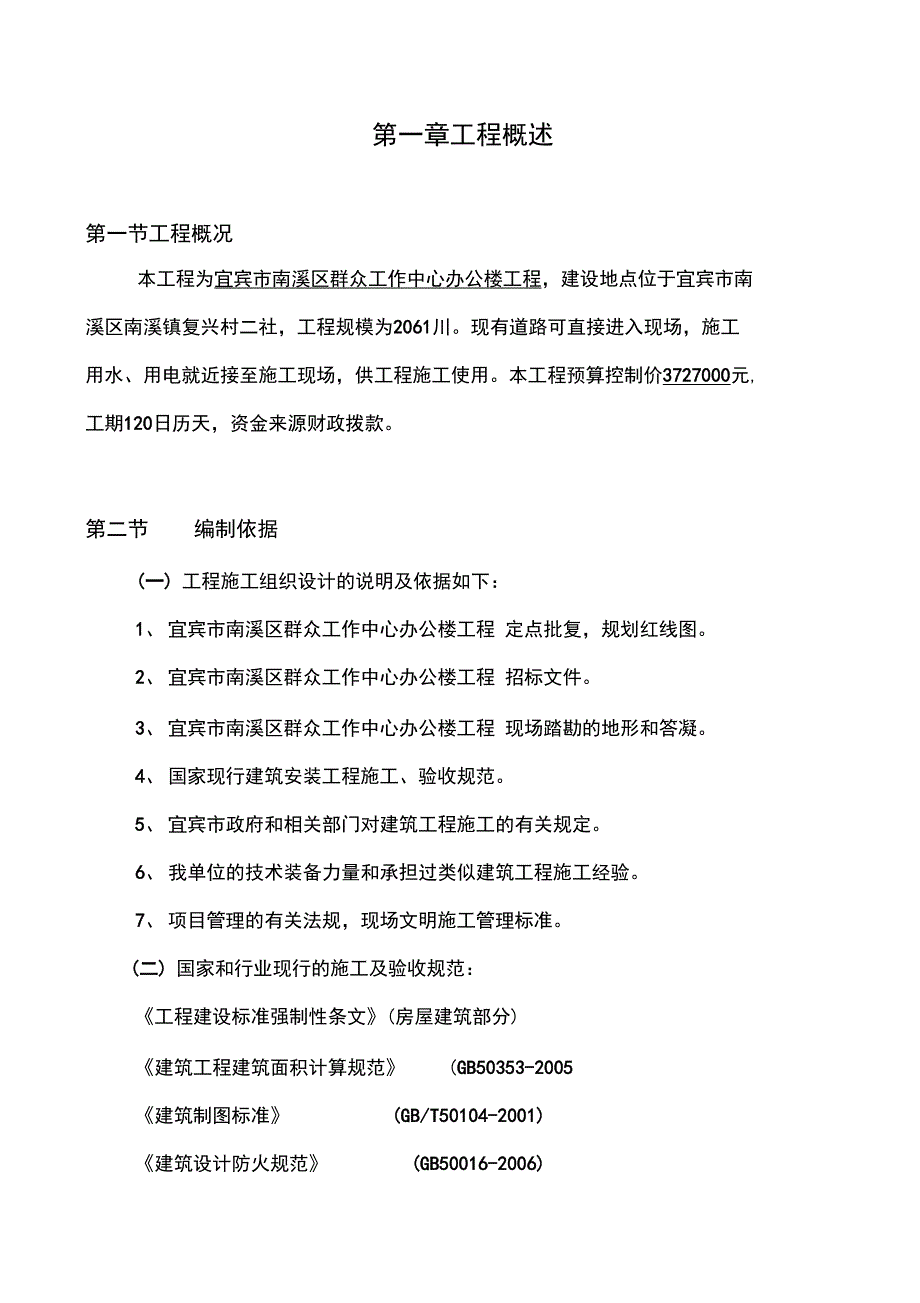 第一章工程概述

第一节工程概况

本工程为宜宾市南溪区群众工作中心办公楼工程，建设地点位于宜宾市南溪区南溪镇复兴村二社，工程规模为2061川。现有道路可直接进入现场，施工用水、用电就近接至施工现场，供工程施工使用。本工程预算控制价3727000元,工期120日历天，资金来源财政拨款。

第二节　　编制依据

(一) 工程施工组织设计的说明及依据如下：

1、 宜宾市南溪区群众工作中心办公楼工程 定点批复，规划红线图。

2、 宜宾市南溪区群众工作中心办公楼工程 招标文件。

3、 宜宾市南溪区群众工作中心办公楼工程 现场踏勘的地形和答凝。

4、 国家现行建筑安装工程施工、验收规范。

5、 宜宾市政府和相关部门对建筑工程施工的有关规定。

6、 我单位的技术装备力量和承担过类似建筑工程施工经验。

7、 项目管理的有关法规，现场文明施工管理标准。

(二) 国家和行业现行的施工及验收规范：

《工程建设标准强制性条文》(房屋建筑部分)

《建筑工程建筑面积计算规范》　(GB50353-2005

《建筑制图标准》　(GB/T50104-2001)

《建筑设计防火规范》　(GB50016-2006)